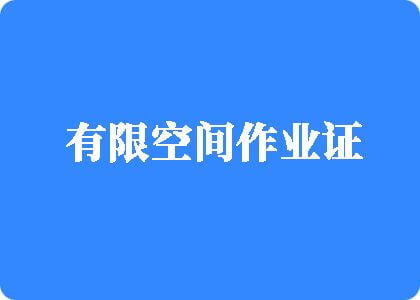 有限空间作业证